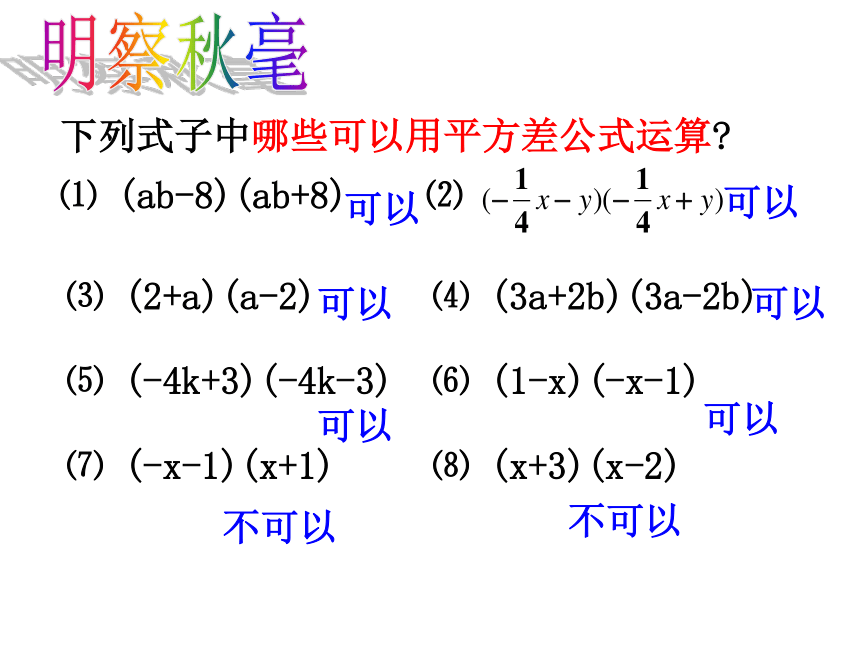 明察秋毫

下列式子中哪些可以用平方差公式运算?

(1) (ab-8)(ab+8) 可以 (2) $(-\frac{1}{4}x-y)(-\frac{1}{4}x+y)$ 可以

(3) (2+a)(a-2) 可以 (4) (3a+2b)(3a-2b) 可以

(5) (-4k+3)(-4k-3) 可以 (6) (1-x)(-x-1) 可以

(7) (-x-1)(x+1) 不可以 (8) (x+3)(x-2) 不可以